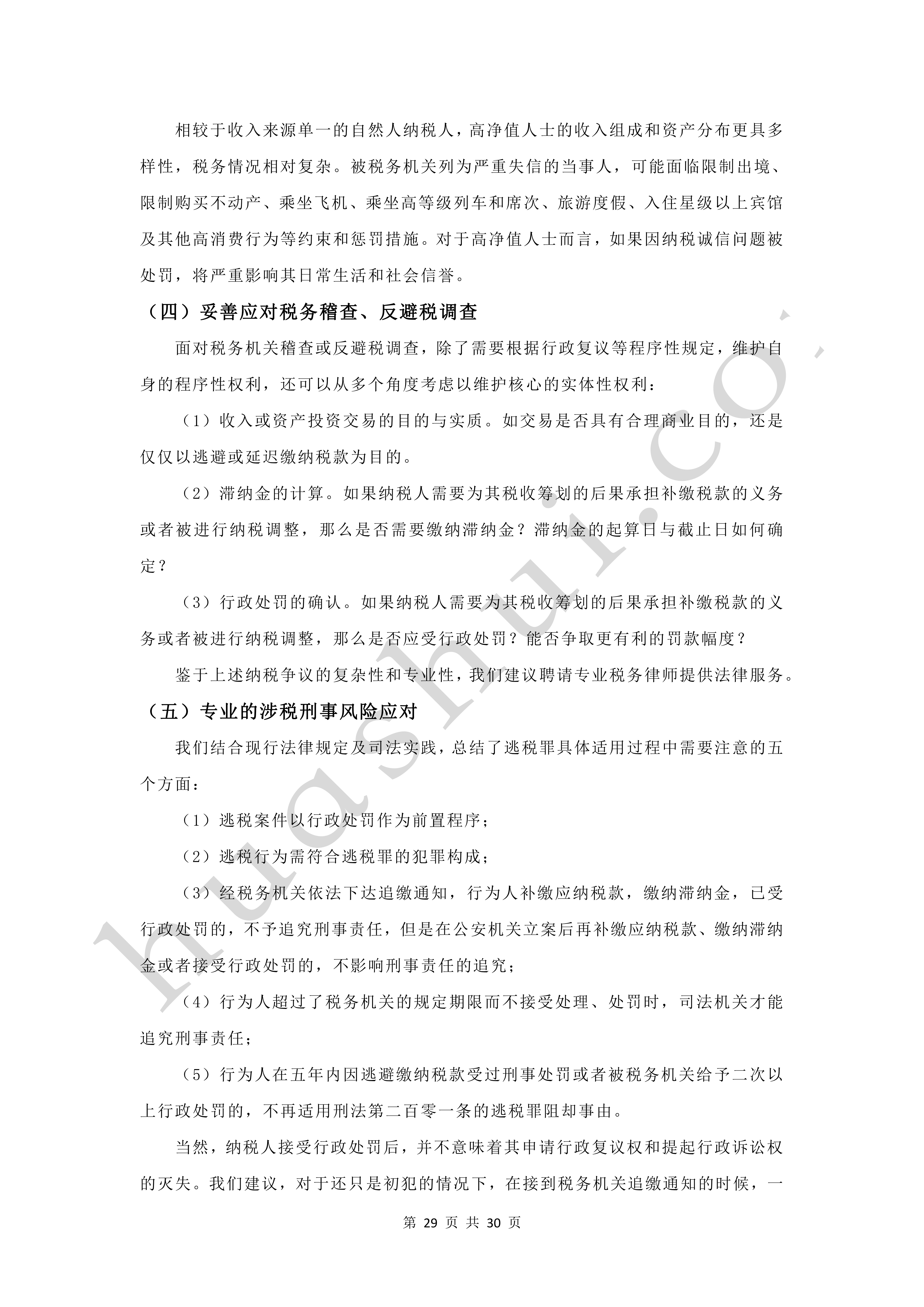 相较于收入来源单一的自然人纳税人，高净值人士的收入组成和资产分布更具多样性，税务情况相对复杂。被税务机关列为严重失信的当事人，可能面临限制出境、限制购买不动产、乘坐飞机、乘坐高等级列车和席次、旅游度假、入住星级以上宾馆及其他高消费行为等约束和惩罚措施。对于高净值人士而言，如果因纳税诚信问题被处罚，将严重影响其日常生活和社会信誉。

（四）妥善应对税务稽查、反避税调查

面对税务机关稽查或反避税调查，除了需要根据行政复议等程序性规定，维护自身的程序性权利，还可以从多个角度考虑以维护核心的实体性权利：

（1）收入或资产投资交易的目的与实质。如交易是否具有合理商业目的，还是仅仅以逃避或延迟缴纳税款为目的。

（2）滞纳金的计算。如果纳税人需要为其税收筹划的后果承担补缴税款的义务或者被进行纳税调整，那么是否需要缴纳滞纳金？滞纳金的起算日与截止日如何确定？

（3）行政处罚的确认。如果纳税人需要为其税收筹划的后果承担补缴税款的义务或者被进行纳税调整，那么是否应受行政处罚？能否争取更有利的罚款幅度？

鉴于上述纳税争议的复杂性和专业性，我们建议聘请专业税务律师提供法律服务。

（五）专业的涉税刑事风险应对

我们结合现行法律规定及司法实践，总结了逃税罪具体适用过程中需要注意的五个方面：

（1）逃税案件以行政处罚作为前置程序；

（2）逃税行为需符合逃税罪的犯罪构成；

（3）经税务机关依法下达追缴通知，行为人补缴应纳税款，缴纳滞纳金，已受行政处罚的，不予追究刑事责任，但是在公安机关立案后再补缴应纳税款、缴纳滞纳金或者接受行政处罚的，不影响刑事责任的追究；

（4）行为人超过了税务机关的规定期限而不接受处理、处罚时，司法机关才能追究刑事责任；

（5）行为人在五年内因逃避缴纳税款受过刑事处罚或者被税务机关给予二次以上行政处罚的，不再适用刑法第二百零一条的逃税罪阻却事由。

当然，纳税人接受行政处罚后，并不意味着其申请行政复议权和提起行政诉讼权的灭失。我们建议，对于还只是初犯的情况下，在接到税务机关追缴通知的时候，一

第 29 页 共 30 页

huashui.co.